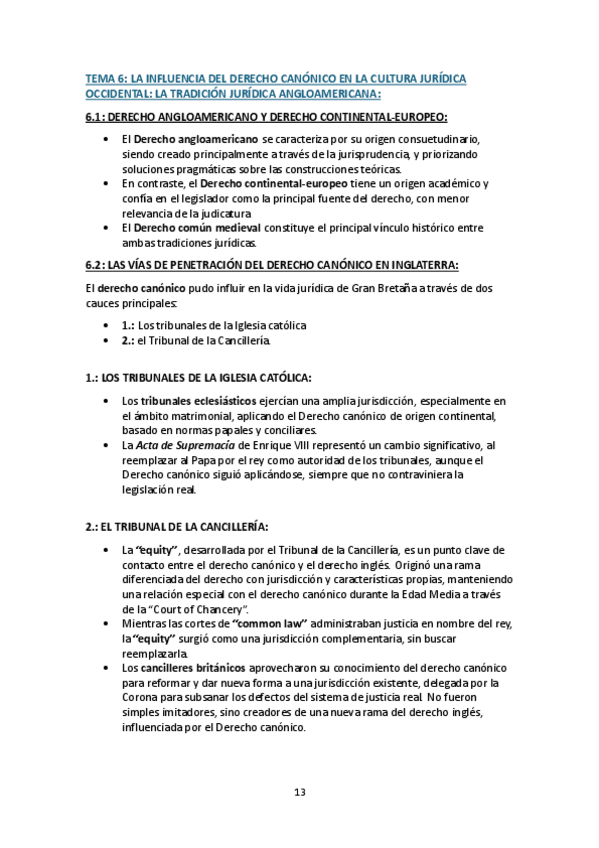 TEMA 6: LA INFLUENCIA DEL DERECHO CANÓNICO EN LA CULTURA JURÍDICA OCCIDENTAL: LA TRADICIÓN JURÍDICA ANGLOAMERICANA:

6.1: DERECHO ANGLOAMERICANO Y DERECHO CONTINENTAL-EUROPEO:

• El Derecho angloamericano se caracteriza por su origen consuetudinario, siendo creado principalmente a través de la jurisprudencia, y priorizando soluciones pragmáticas sobre las construcciones teóricas.
• En contraste, el Derecho continental-europeo tiene un origen académico y confía en el legislador como la principal fuente del derecho, con menor relevancia de la judicatura
• El Derecho común medieval constituye el principal vínculo histórico entre ambas tradiciones jurídicas.

6.2: LAS VÍAS DE PENETRACIÓN DEL DERECHO CANÓNICO EN INGLATERRA:

El derecho canónico pudo influir en la vida jurídica de Gran Bretaña a través de dos cauces principales:

• 1.: Los tribunales de la Iglesia católica
• 2.: el Tribunal de la Cancillería.

1.: LOS TRIBUNALES DE LA IGLESIA CATÓLICA:

• Los tribunales eclesiásticos ejercían una amplia jurisdicción, especialmente en el ámbito matrimonial, aplicando el Derecho canónico de origen continental, basado en normas papales y conciliares.
• La Acta de Supremacía de Enrique VIII representó un cambio significativo, al reemplazar al Papa por el rey como autoridad de los tribunales, aunque el Derecho canónico siguió aplicándose, siempre que no contraviniera la legislación real.

2.: EL TRIBUNAL DE LA CANCILLERÍA:

• La "equity", desarrollada por el Tribunal de la Cancillería, es un punto clave de contacto entre el derecho canónico y el derecho inglés. Originó una rama diferenciada del derecho con jurisdicción y características propias, manteniendo una relación especial con el derecho canónico durante la Edad Media a través de la "Court of Chancery".
• Mientras las cortes de "common law" administraban justicia en nombre del rey, la "equity" surgió como una jurisdicción complementaria, sin buscar reemplazarla.
• Los cancilleres británicos aprovecharon su conocimiento del derecho canónico para reformar y dar nueva forma a una jurisdicción existente, delegada por la Corona para subsanar los defectos del sistema de justicia real. No fueron simples imitadores, sino creadores de una nueva rama del derecho inglés, influenciada por el Derecho canónico.

13